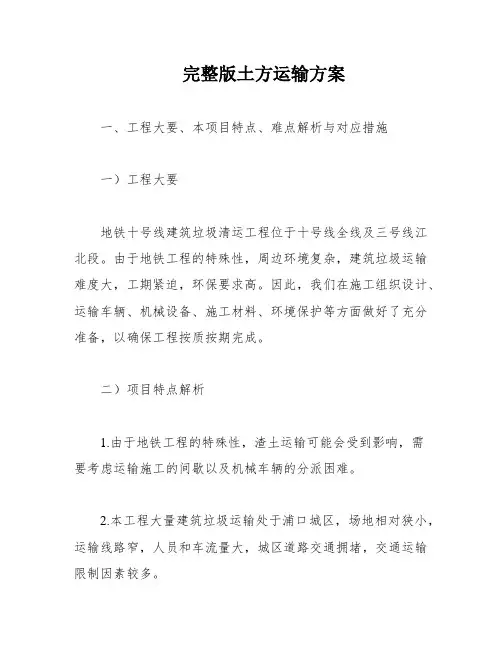 完整版土方运输方案

一、工程大要、本项目特点、难点解析与对应措施

一）工程大要

地铁十号线建筑垃圾清运工程位于十号线全线及三号线江北段。由于地铁工程的特殊性，周边环境复杂，建筑垃圾运输难度大，工期紧迫，环保要求高。因此，我们在施工组织设计、运输车辆、机械设备、施工材料、环境保护等方面做好了充分准备，以确保工程按质按期完成。

二）项目特点解析

1.由于地铁工程的特殊性，渣土运输可能会受到影响，需要考虑运输施工的间歇以及机械车辆的分派困难。

2.本工程大量建筑垃圾运输处于浦口城区，场地相对狭小，运输线路窄，人员和车流量大，城区道路交通拥堵，交通运输限制因素较多。